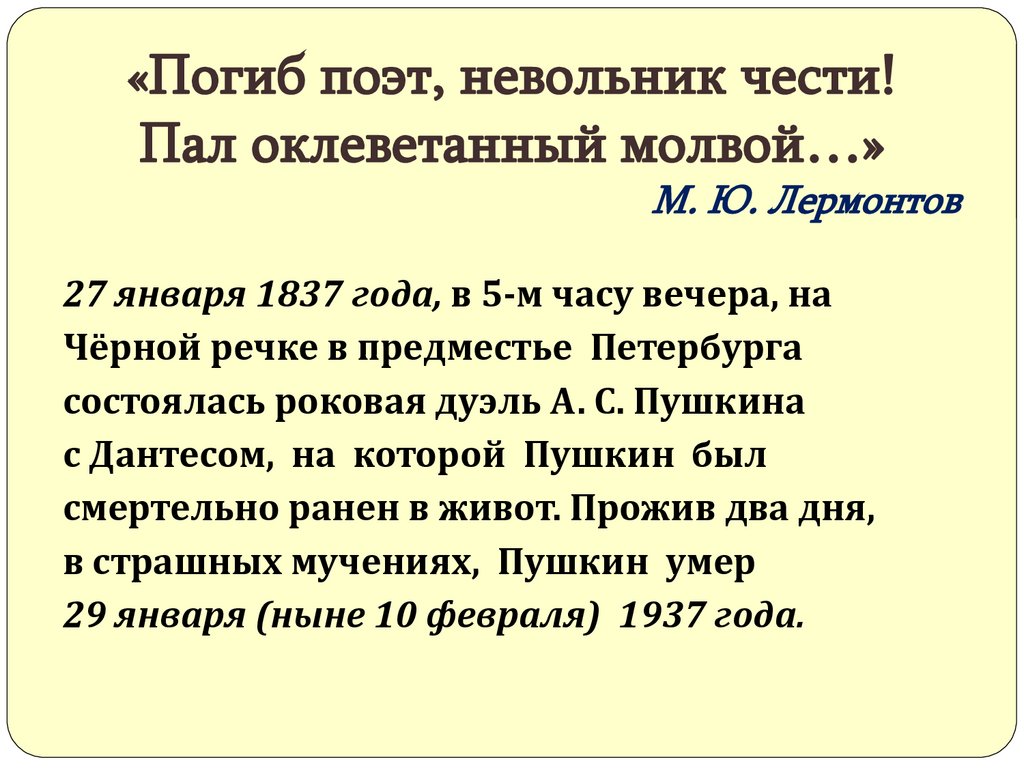 «Погиб поэт, невольник чести!
Пал оклеветанный молвой…»
М. Ю. Лермонтов

27 января 1837 года, в 5-м часу вечера, на Чёрной речке в предместье Петербурга состоялась роковая дуэль А. С. Пушкина с Дантесом, на которой Пушкин был смертельно ранен в живот. Прожив два дня, в страшных мучениях, Пушкин умер 29 января (ныне 10 февраля) 1937 года.